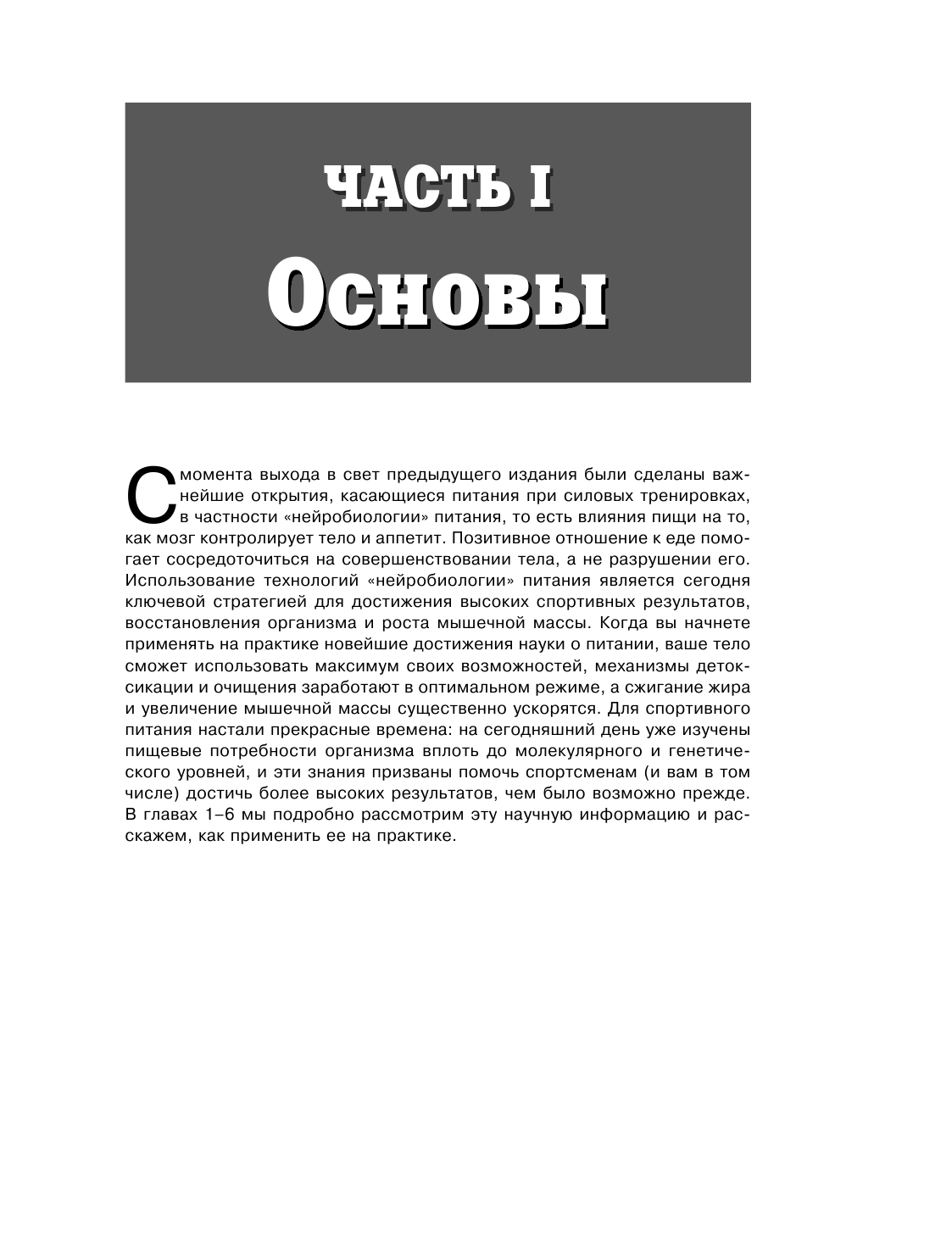 ЧАСТЬ I

Основы

С момента выхода в свет предыдущего издания были сделаны важнейшие открытия, касающиеся питания при силовых тренировках, в частности «нейробиологии» питания, то есть влияния пищи на то, как мозг контролирует тело и аппетит. Позитивное отношение к еде помогает сосредоточиться на совершенствовании тела, а не разрушении его. Использование технологий «нейробиологии» питания является сегодня ключевой стратегией для достижения высоких спортивных результатов, восстановления организма и роста мышечной массы. Когда вы начнете применять на практике новейшие достижения науки о питании, ваше тело сможет использовать максимум своих возможностей, механизмы детоксикации и очищения заработают в оптимальном режиме, а сжигание жира и увеличение мышечной массы существенно ускорятся. Для спортивного питания настали прекрасные времена: на сегодняшний день уже изучены пищевые потребности организма вплоть до молекулярного и генетического уровней, и эти знания призваны помочь спортсменам (и вам в том числе) достичь более высоких результатов, чем было возможно прежде. В главах 1–6 мы подробно рассмотрим эту научную информацию и расскажем, как применить ее на практике.